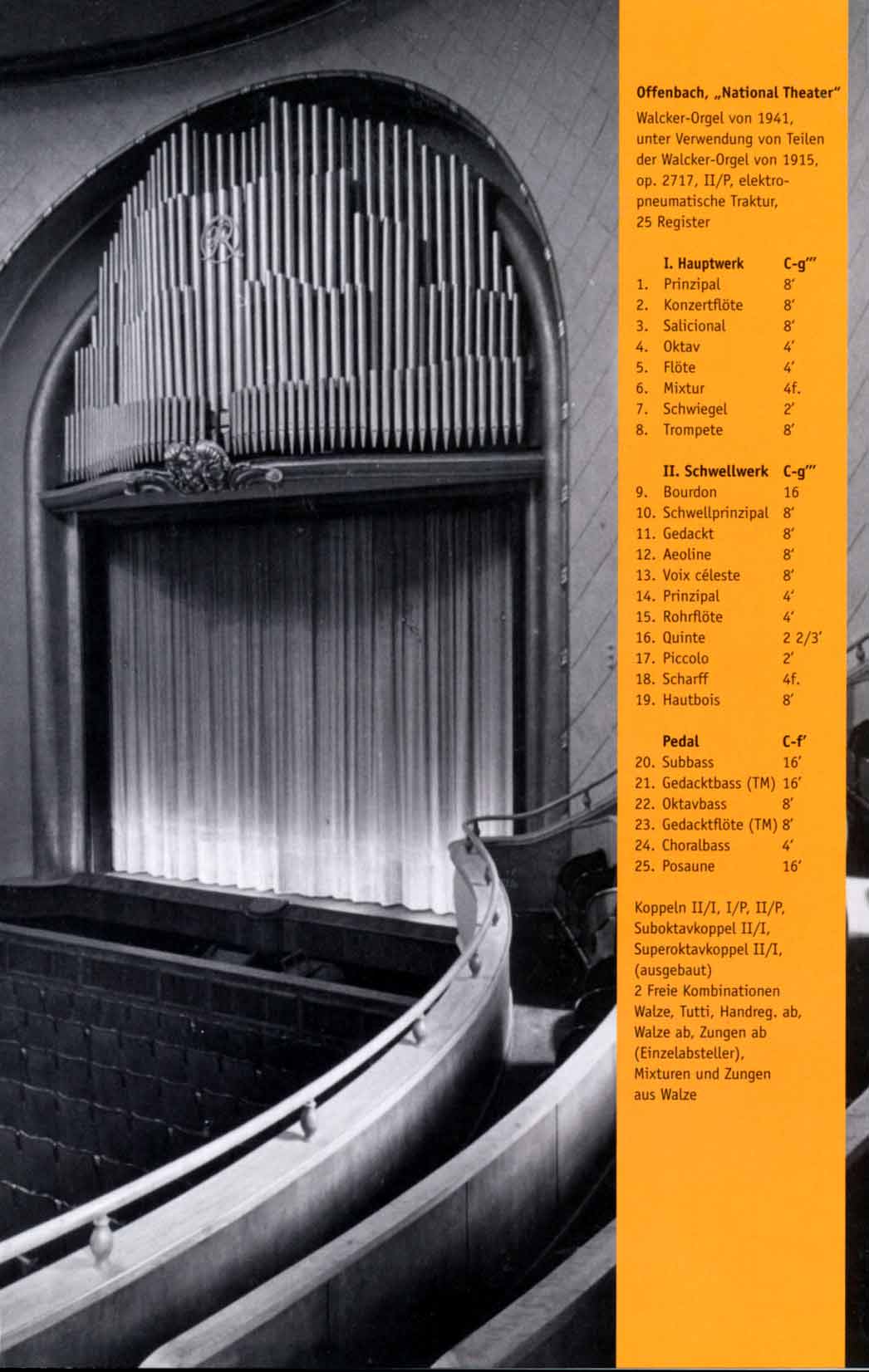 Offenbach, „National Theater"

Walcker-Orgel von 1941, unter Verwendung von Teilen der Walcker-Orgel von 1915, op. 2717, II/P, elektropneumatische Traktur, 25 Register

I. Hauptwerk C-g'''
1. Prinzipal 8'
2. Konzertflöte 8'
3. Salicional 8'
4. Oktav 4'
5. Flöte 4'
6. Mixtur 4f.
7. Schwiegel 2'
8. Trompete 8'

II. Schwellwerk C-g'''
9. Bourdon 16
10. Schwellprinzipal 8'
11. Gedackt 8'
12. Aeoline 8'
13. Voix céleste 8'
14. Prinzipal 4'
15. Rohrflöte 4'
16. Quinte 2 2/3'
17. Piccolo 2'
18. Scharff 4f.
19. Hautbois 8'

Pedal C-f'
20. Subbass 16'
21. Gedacktbass (TM) 16'
22. Oktavbass 8'
23. Gedacktflöte (TM) 8'
24. Choralbass 4'
25. Posaune 16'

Koppeln II/I, I/P, II/P,
Suboktavkoppel II/I,
Superoktavkoppel II/I,
(ausgebaut)
2 Freie Kombinationen
Walze, Tutti, Handreg. ab,
Walze ab, Zungen ab
(Einzelabsteller),
Mixturen und Zungen
aus Walze